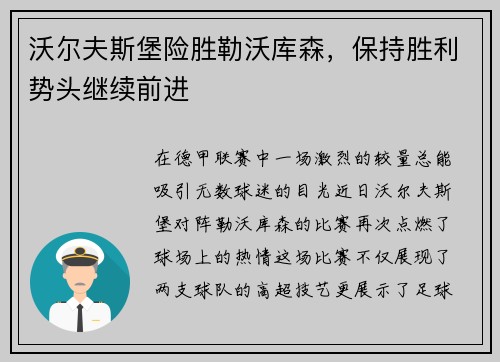 沃尔夫斯堡险胜勒沃库森，保持胜利势头继续前进

在德甲联赛中一场激烈的较量总能吸引无数球迷的目光近日沃尔夫斯堡对阵勒沃库森的比赛再次点燃了球场上的热情这场比赛不仅展现了两支球队的高超技艺更展示了足球